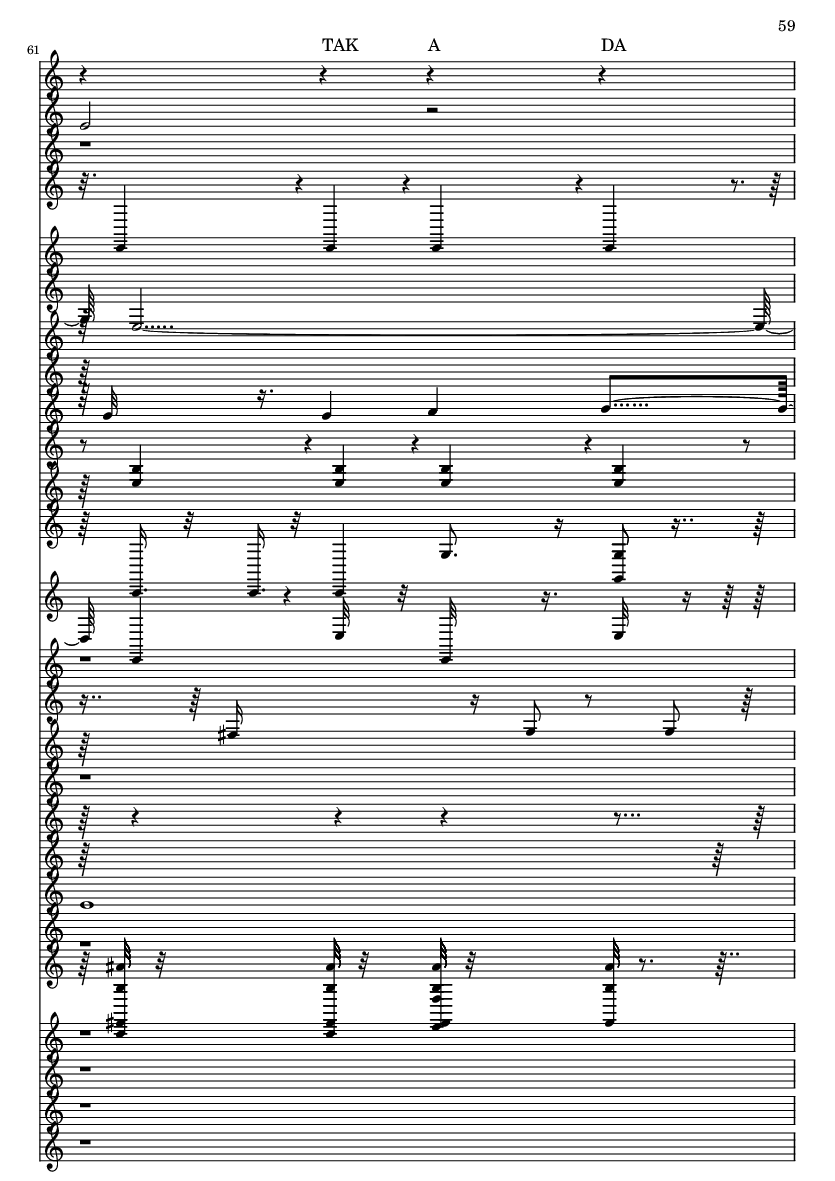 59

61

TAK A DA